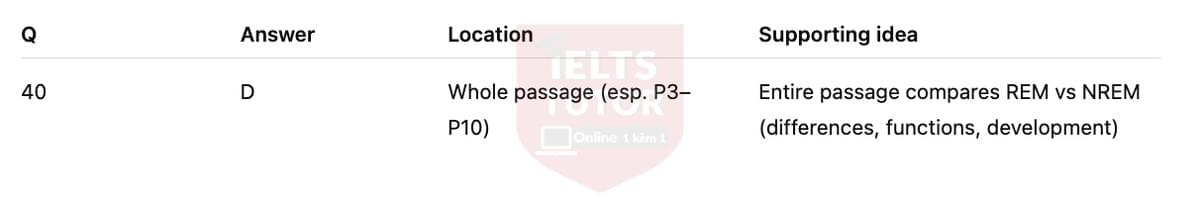 | Q | Answer | Location | Supporting idea |
|---|---|---|---|
| 40 | D | Whole passage (esp. P3–P10) | Entire passage compares REM vs NREM (differences, functions, development) |

IELTS TUTOR Online 1 kèm 1